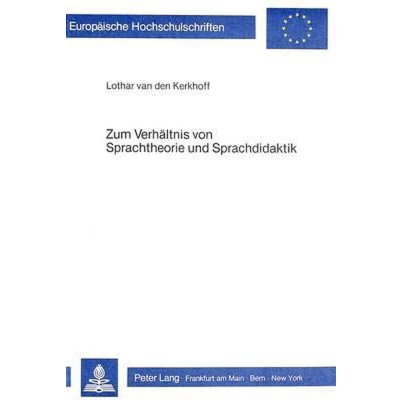 Europäische Hochschulschriften

Lothar van den Kerkhoff

Zum Verhältnis von Sprachtheorie und Sprachdidaktik

Peter Lang · Frankfurt am Main · Bern · New York